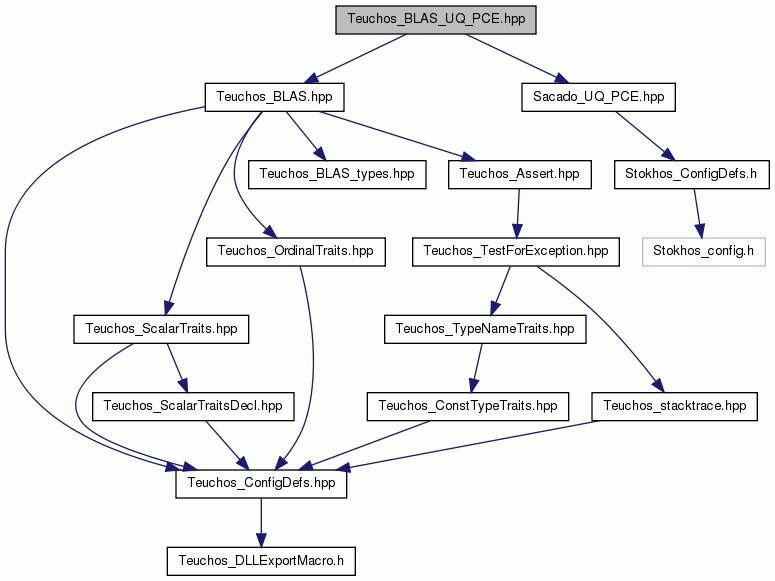 Teuchos_BLAS_UQ_PCE.hpp

Teuchos_BLAS.hpp

Sacado_UQ_PCE.hpp

Teuchos_BLAS_types.hpp

Teuchos_Assert.hpp

Stokhos_ConfigDefs.h

Teuchos_OrdinalTraits.hpp

Teuchos_TestForException.hpp

Stokhos_config.h

Teuchos_ScalarTraits.hpp

Teuchos_TypeNameTraits.hpp

Teuchos_ScalarTraitsDecl.hpp

Teuchos_ConstTypeTraits.hpp

Teuchos_stacktrace.hpp

Teuchos_ConfigDefs.hpp

Teuchos_DLLExportMacro.h